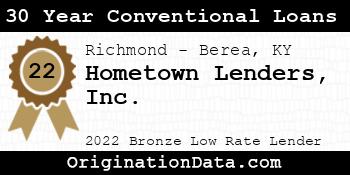 30 Year Conventional Loans

22

Richmond - Berea, KY

Hometown Lenders, Inc.

2022 Bronze Low Rate Lender

OriginationData.com